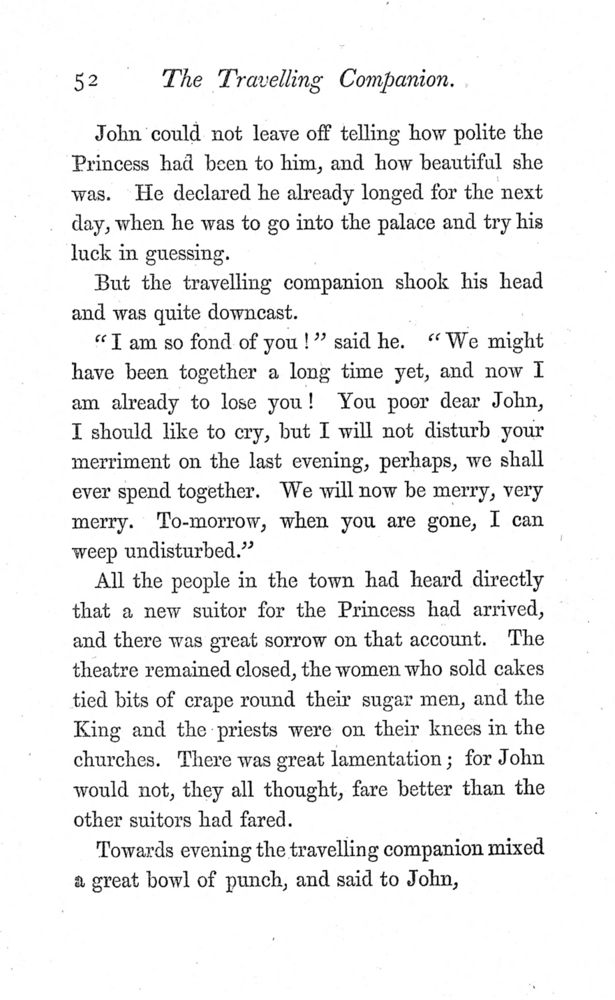 52 The Travelling Companion.

John could not leave off telling how polite the Princess had been to him, and how beautiful she was. He declared he already longed for the next day, when he was to go into the palace and try his luck in guessing.

But the travelling companion shook his head and was quite downcast.

"I am so fond of you!" said he. "We might have been together a long time yet, and now I am already to lose you! You poor dear John, I should like to cry, but I will not disturb your merriment on the last evening, perhaps, we shall ever spend together. We will now be merry, very merry. To-morrow, when you are gone, I can weep undisturbed."

All the people in the town had heard directly that a new suitor for the Princess had arrived, and there was great sorrow on that account. The theatre remained closed, the women who sold cakes tied bits of crape round their sugar men, and the King and the priests were on their knees in the churches. There was great lamentation; for John would not, they all thought, fare better than the other suitors had fared.

Towards evening the travelling companion mixed a great bowl of punch, and said to John,